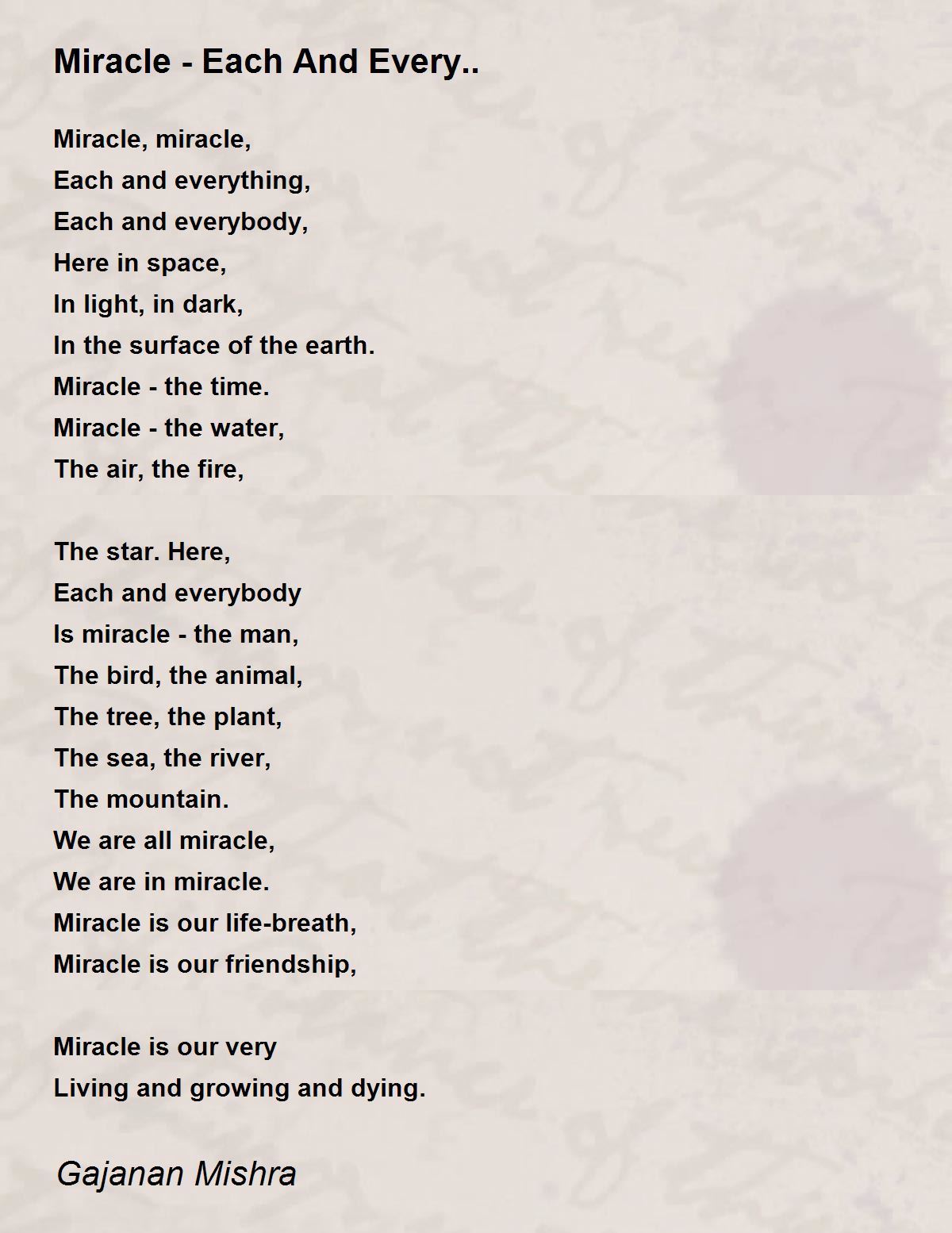 Miracle - Each And Every..

Miracle, miracle,
Each and everything,
Each and everybody,
Here in space,
In light, in dark,
In the surface of the earth.
Miracle - the time.
Miracle - the water,
The air, the fire,

The star. Here,
Each and everybody
Is miracle - the man,
The bird, the animal,
The tree, the plant,
The sea, the river,
The mountain.
We are all miracle,
We are in miracle.
Miracle is our life-breath,
Miracle is our friendship,

Miracle is our very
Living and growing and dying.

Gajanan Mishra